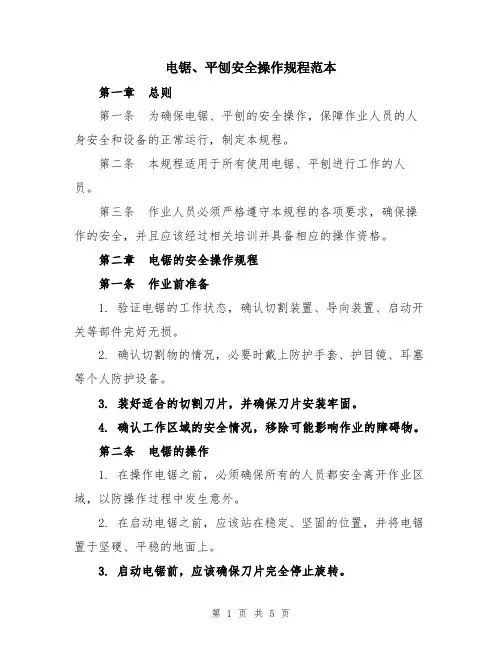 电锯、平刨安全操作规程范本

第一章 总则

第一条 为确保电锯、平刨的安全操作，保障作业人员的人身安全和设备的正常运行，制定本规程。

第二条 本规程适用于所有使用电锯、平刨进行工作的人员。

第三条 作业人员必须严格遵守本规程的各项要求，确保操作的安全，并且应该经过相关培训并具备相应的操作资格。

第二章 电锯的安全操作规程

第一条 作业前准备

1. 验证电锯的工作状态，确认切割装置、导向装置、启动开关等部件完好无损。

2. 确认切割物的情况，必要时戴上防护手套、护目镜、耳塞等个人防护设备。

3. 装好适合的切割刀片，并确保刀片安装牢固。

4. 确认工作区域的安全情况，移除可能影响作业的障碍物。

第二条 电锯的操作

1. 在操作电锯之前，必须确保所有的人员都安全离开作业区域，以防操作过程中发生意外。

2. 在启动电锯之前，应该站在稳定、坚固的位置，并将电锯置于坚硬、平稳的地面上。

3. 启动电锯前，应该确保刀片完全停止旋转。

第 1 页 共 5 页